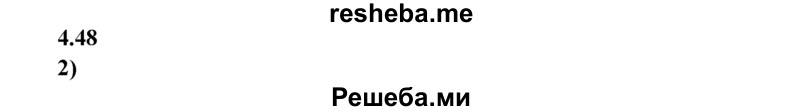 resheba.me
4.48
2)
Решеба.ми